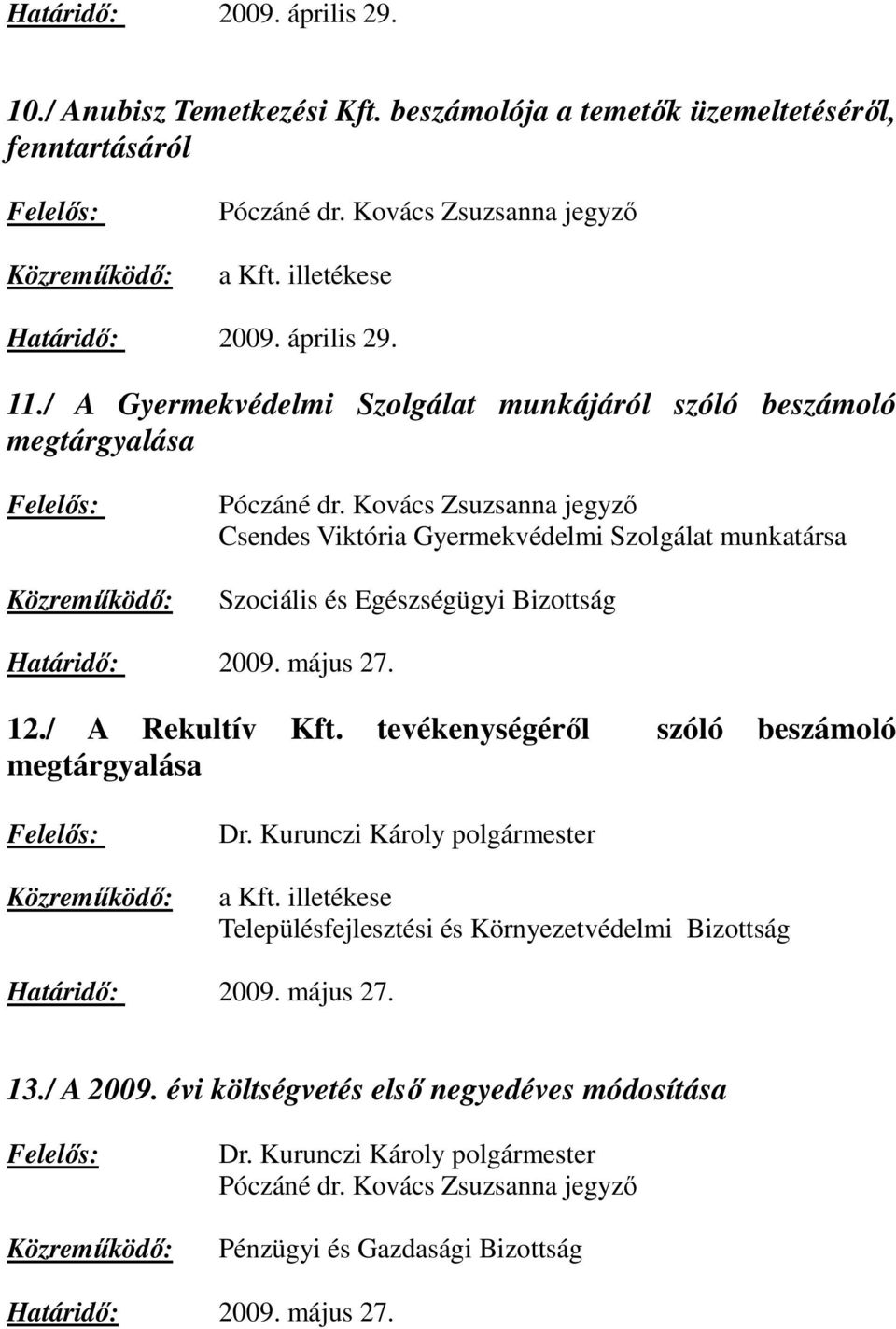 Határidő: 2009. április 29.

10./ Anubisz Temetkezési Kft. beszámolója a temetők üzemeltetéséről, fenntartásáról

Felelős: Póczáné dr. Kovács Zsuzsanna jegyző

Közreműködő: a Kft. illetékese

Határidő: 2009. április 29.

11./ A Gyermekvédelmi Szolgálat munkájáról szóló beszámoló megtárgyalása

Felelős: Póczáné dr. Kovács Zsuzsanna jegyző
Csendes Viktória Gyermekvédelmi Szolgálat munkatársa

Közreműködő: Szociális és Egészségügyi Bizottság

Határidő: 2009. május 27.

12./ A Rekultív Kft. tevékenységéről szóló beszámoló megtárgyalása

Felelős: Dr. Kurunczi Károly polgármester

Közreműködő: a Kft. illetékese
Településfejlesztési és Környezetvédelmi Bizottság

Határidő: 2009. május 27.

13./ A 2009. évi költségvetés első negyedéves módosítása

Felelős: Dr. Kurunczi Károly polgármester
Póczáné dr. Kovács Zsuzsanna jegyző

Közreműködő: Pénzügyi és Gazdasági Bizottság

Határidő: 2009. május 27.